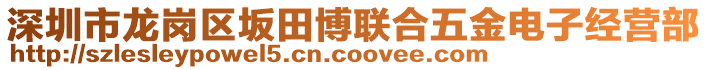 深圳市龙岗区坂田博联合五金电子经营部
http://szlesleypowel5.cn.coovee.com